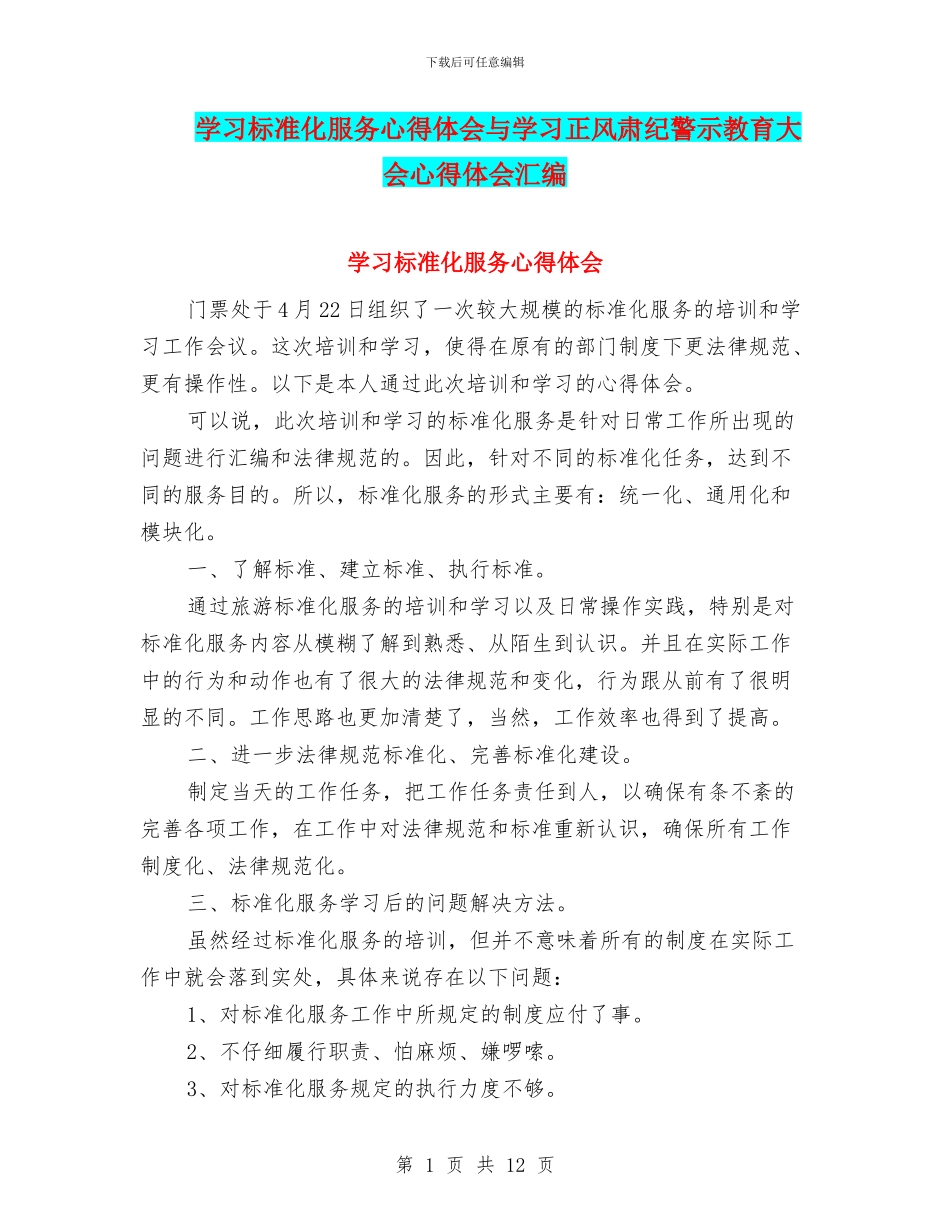 下载后可任意编辑

学习标准化服务心得体会与学习正风肃纪警示教育大会心得体会汇编

学习标准化服务心得体会

门票处于4月22日组织了一次较大规模的标准化服务的培训和学习工作会议。这次培训和学习，使得在原有的部门制度下更法律规范、更有操作性。以下是本人通过此次培训和学习的心得体会。

可以说，此次培训和学习的标准化服务是针对日常工作所出现的问题进行汇编和法律规范的。因此，针对不同的标准化任务，达到不同的服务目的。所以，标准化服务的形式主要有：统一化、通用化和模块化。

一、了解标准、建立标准、执行标准。

通过旅游标准化服务的培训和学习以及日常操作实践，特别是对标准化服务内容从模糊了解到熟悉、从陌生到认识。并且在实际工作中的行为和动作也有了很大的法律规范和变化，行为跟从前有了很明显的不同。工作思路也更加清楚了，当然，工作效率也得到了提高。

二、进一步法律规范标准化、完善标准化建设。

制定当天的工作任务，把工作任务责任到人，以确保有条不紊的完善各项工作，在工作中对法律规范和标准重新认识，确保所有工作制度化、法律规范化。

三、标准化服务学习后的问题解决方法。

虽然经过标准化服务的培训，但并不意味着所有的制度在实际工作中就会落到实处，具体来说存在以下问题：

1、对标准化服务工作中所规定的制度应付了事。

2、不仔细履行职责、怕麻烦、嫌啰嗦。

3、对标准化服务规定的执行力度不够。

第 1 页 共 12 页